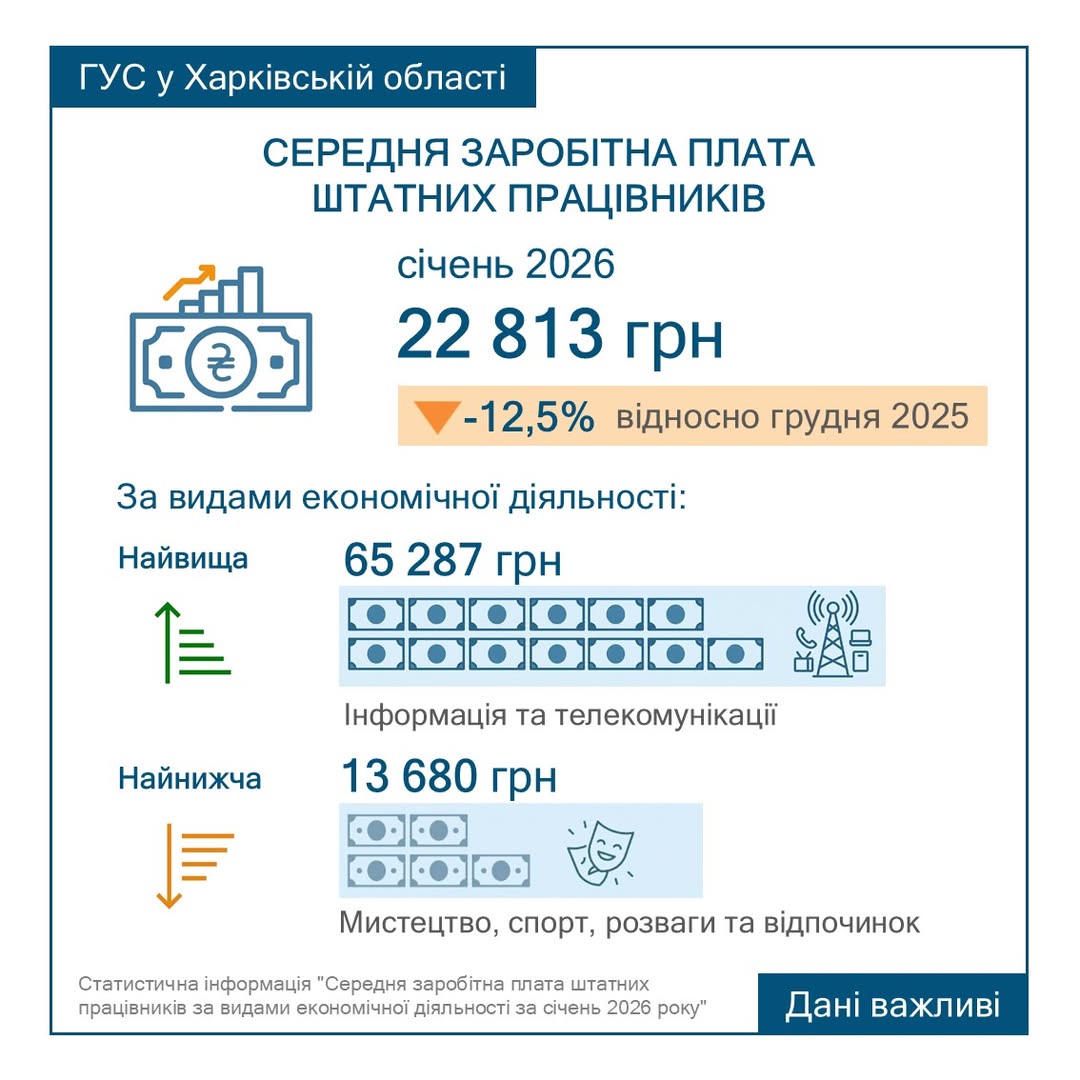 ГУС у Харківській області

СЕРЕДНЯ ЗАРОБІТНА ПЛАТА ШТАТНИХ ПРАЦІВНИКІВ

₴

січень 2026

22 813 грн

-12,5% відносно грудня 2025

За видами економічної діяльності:

Найвища

65 287 грн

Інформація та телекомунікації

Найнижча

13 680 грн

Мистецтво, спорт, розваги та відпочинок

Статистична інформація "Середня заробітна плата штатних працівників за видами економічної діяльності за січень 2026 року"

Дані важливі